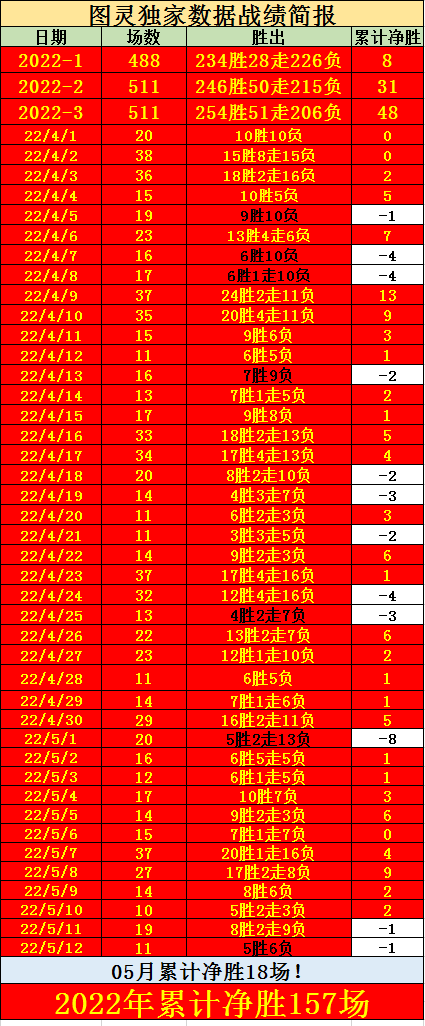 图灵独家数据战绩简报

| 日期 | 场数 | 胜出 | 累计净胜 |
|---|---|---|---|
| 2022-1 | 488 | 234胜28走226负 | 8 |
| 2022-2 | 511 | 246胜50走215负 | 31 |
| 2022-3 | 511 | 254胜51走206负 | 48 |
| 22/4/1 | 20 | 10胜10负 | 0 |
| 22/4/2 | 38 | 15胜8走15负 | 0 |
| 22/4/3 | 36 | 18胜2走16负 | 2 |
| 22/4/4 | 15 | 10胜5负 | 5 |
| 22/4/5 | 19 | 9胜10负 | -1 |
| 22/4/6 | 23 | 13胜4走6负 | 7 |
| 22/4/7 | 16 | 6胜10负 | -4 |
| 22/4/8 | 17 | 6胜1走10负 | -4 |
| 22/4/9 | 37 | 24胜2走11负 | 13 |
| 22/4/10 | 35 | 20胜4走11负 | 9 |
| 22/4/11 | 15 | 9胜6负 | 3 |
| 22/4/12 | 11 | 6胜5负 | 1 |
| 22/4/13 | 16 | 7胜9负 | -2 |
| 22/4/14 | 13 | 7胜1走5负 | 2 |
| 22/4/15 | 17 | 9胜8负 | 1 |
| 22/4/16 | 33 | 18胜2走13负 | 5 |
| 22/4/17 | 34 | 17胜4走13负 | 4 |
| 22/4/18 | 20 | 8胜2走10负 | -2 |
| 22/4/19 | 14 | 4胜3走7负 | -3 |
| 22/4/20 | 11 | 6胜2走3负 | 3 |
| 22/4/21 | 11 | 3胜3走5负 | -2 |
| 22/4/22 | 14 | 9胜2走3负 | 6 |
| 22/4/23 | 37 | 17胜4走16负 | 1 |
| 22/4/24 | 32 | 12胜4走16负 | -4 |
| 22/4/25 | 13 | 4胜2走7负 | -3 |
| 22/4/26 | 22 | 13胜2走7负 | 6 |
| 22/4/27 | 23 | 12胜1走10负 | 2 |
| 22/4/28 | 11 | 6胜5负 | 1 |
| 22/4/29 | 14 | 7胜1走6负 | 1 |
| 22/4/30 | 29 | 16胜2走11负 | 5 |
| 22/5/1 | 20 | 5胜2走13负 | -8 |
| 22/5/2 | 16 | 6胜5走5负 | 1 |
| 22/5/3 | 12 | 6胜1走5负 | 1 |
| 22/5/4 | 17 | 10胜7负 | 3 |
| 22/5/5 | 14 | 9胜2走3负 | 6 |
| 22/5/6 | 15 | 7胜1走7负 | 0 |
| 22/5/7 | 37 | 20胜1走16负 | 4 |
| 22/5/8 | 27 | 17胜2走8负 | 9 |
| 22/5/9 | 14 | 8胜6负 | 2 |
| 22/5/10 | 10 | 5胜2走3负 | 2 |
| 22/5/11 | 19 | 8胜2走9负 | -1 |
| 22/5/12 | 11 | 5胜6负 | -1 |

05月累计净胜18场!

2022年累计净胜157场